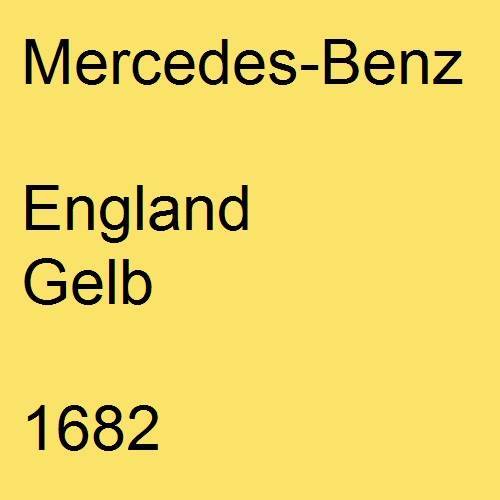 Mercedes-Benz

England
Gelb

1682